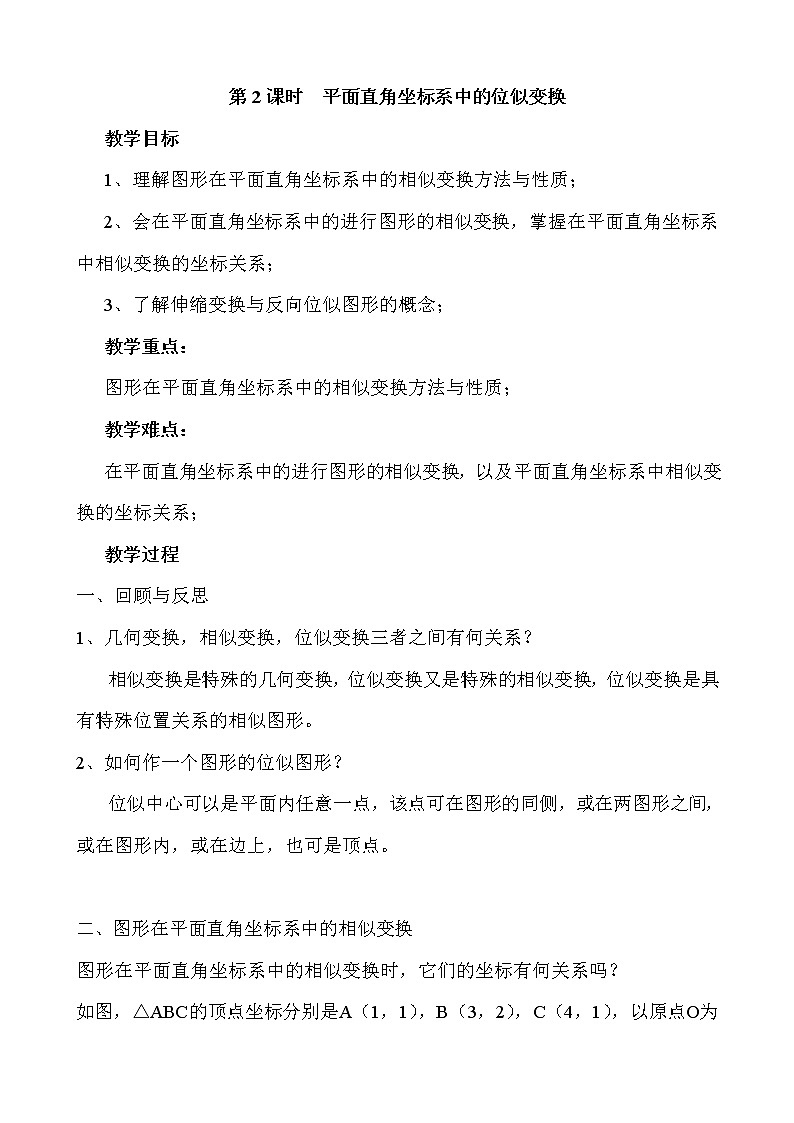 第 2 课时　平面直角坐标系中的位似变换

教学目标

1、理解图形在平面直角坐标系中的相似变换方法与性质；

2、会在平面直角坐标系中的进行图形的相似变换，掌握在平面直角坐标系中相似变换的坐标关系；

3、了解伸缩变换与反向位似图形的概念；

教学重点：

图形在平面直角坐标系中的相似变换方法与性质；

教学难点：

在平面直角坐标系中的进行图形的相似变换，以及平面直角坐标系中相似变换的坐标关系；

教学过程

一、回顾与反思

1、几何变换，相似变换，位似变换三者之间有何关系？

相似变换是特殊的几何变换，位似变换又是特殊的相似变换，位似变换是具有特殊位置关系的相似图形。

2、如何作一个图形的位似图形？

位似中心可以是平面内任意一点，该点可在图形的同侧，或在两图形之间，或在图形内，或在边上，也可是顶点。

二、图形在平面直角坐标系中的相似变换

图形在平面直角坐标系中的相似变换时，它们的坐标有何关系吗？

如图，△ABC的顶点坐标分别是A（1，1），B（3，2），C（4，1），以原点O为